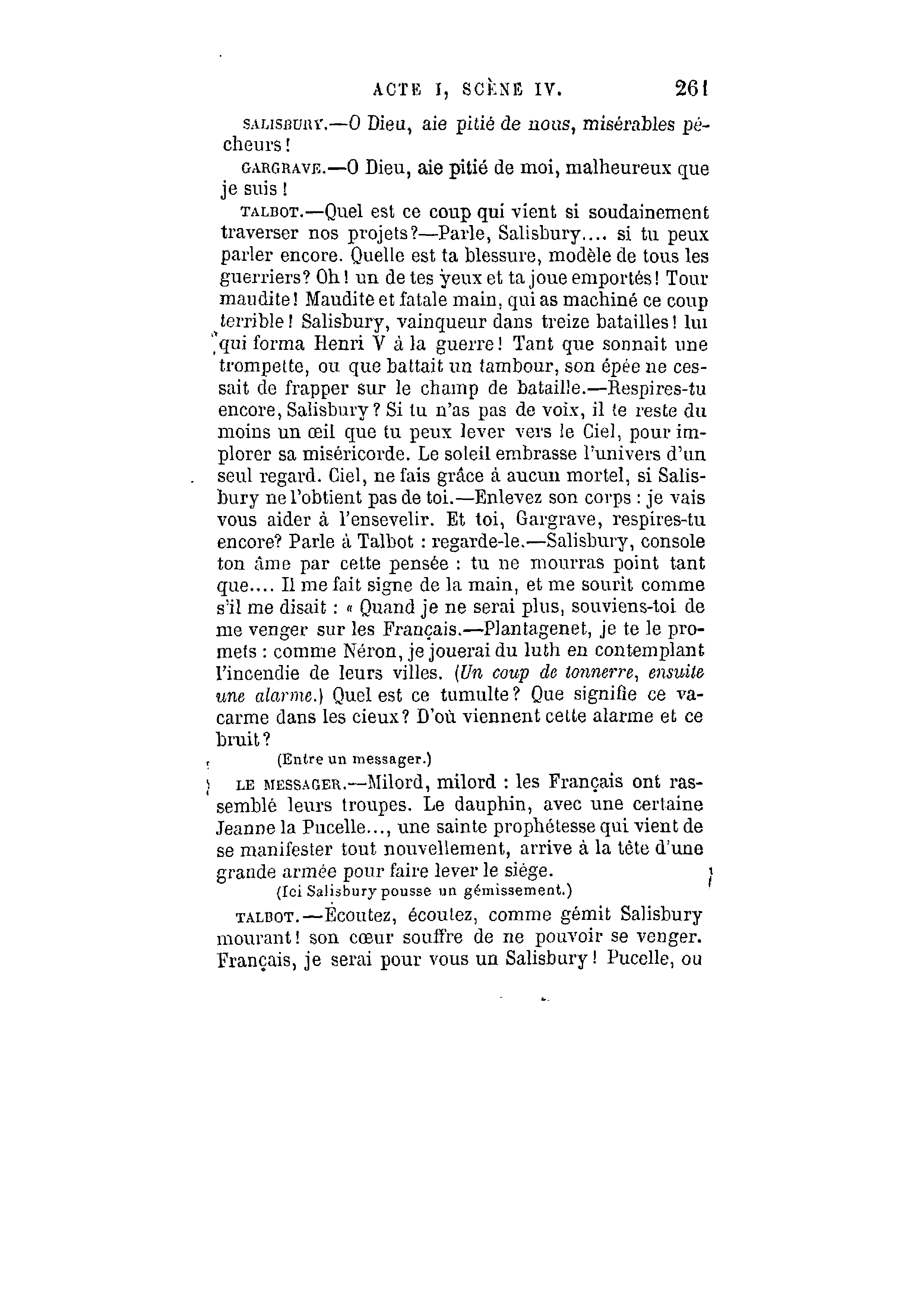 ACTE I, SCÈNE IV. 261

SALISBURY.—O Dieu, aie pitié de nous, misérables pécheurs!

GARGRAVE.—O Dieu, aie pitié de moi, malheureux que je suis!

TALBOT.—Quel est ce coup qui vient si soudainement traverser nos projets?—Parle, Salisbury.... si tu peux parler encore. Quelle est ta blessure, modèle de tous les guerriers? Oh! un de tes yeux et ta joue emportés! Tour maudite! Maudite et fatale main, qui as machiné ce coup terrible! Salisbury, vainqueur dans treize batailles! lui qui forma Henri V à la guerre! Tant que sonnait une trompette, ou que battait un tambour, son épée ne cessait de frapper sur le champ de bataille.—Respires-tu encore, Salisbury? Si tu n'as pas de voix, il te reste du moins un œil que tu peux lever vers le Ciel, pour implorer sa miséricorde. Le soleil embrasse l'univers d'un seul regard. Ciel, ne fais grâce à aucun mortel, si Salisbury ne l'obtient pas de toi.—Enlevez son corps : je vais vous aider à l'ensevelir. Et toi, Gargrave, respires-tu encore? Parle à Talbot : regarde-le.—Salisbury, console ton âme par cette pensée : tu ne mourras point tant que.... Il me fait signe de la main, et me sourit comme s'il me disait : « Quand je ne serai plus, souviens-toi de me venger sur les Français.—Plantagenet, je te le promets : comme Néron, je jouerai du luth en contemplant l'incendie de leurs villes. (Un coup de tonnerre, ensuite une alarme.) Quel est ce tumulte? Que signifie ce vacarme dans les cieux? D'où viennent cette alarme et ce bruit?

(Entre un messager.)

LE MESSAGER.—Milord, milord : les Français ont rassemblé leurs troupes. Le dauphin, avec une certaine Jeanne la Pucelle..., une sainte prophétesse qui vient de se manifester tout nouvellement, arrive à la tête d'une grande armée pour faire lever le siége.

(Ici Salisbury pousse un gémissement.)

TALBOT.—Écoutez, écoutez, comme gémit Salisbury mourant! son cœur souffre de ne pouvoir se venger. Français, je serai pour vous un Salisbury! Pucelle, ou